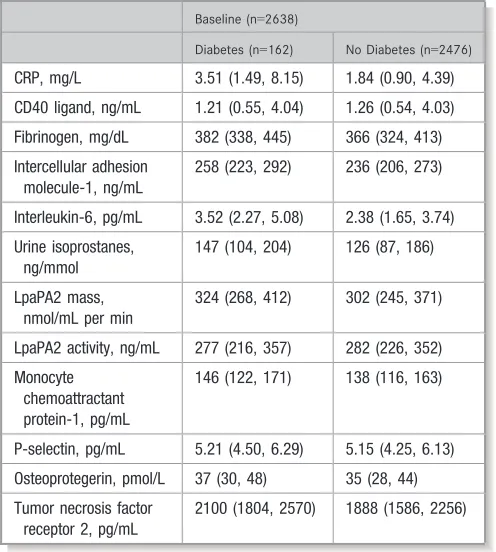 |  | Baseline (n=2638) |  |
|---|---|---|
|  | Diabetes (n=162) | No Diabetes (n=2476) |
| CRP, mg/L | 3.51 (1.49, 8.15) | 1.84 (0.90, 4.39) |
| CD40 ligand, ng/mL | 1.21 (0.55, 4.04) | 1.26 (0.54, 4.03) |
| Fibrinogen, mg/dL | 382 (338, 445) | 366 (324, 413) |
| Intercellular adhesion molecule-1, ng/mL | 258 (223, 292) | 236 (206, 273) |
| Interleukin-6, pg/mL | 3.52 (2.27, 5.08) | 2.38 (1.65, 3.74) |
| Urine isoprostanes, ng/mmol | 147 (104, 204) | 126 (87, 186) |
| LpaPA2 mass, nmol/mL per min | 324 (268, 412) | 302 (245, 371) |
| LpaPA2 activity, ng/mL | 277 (216, 357) | 282 (226, 352) |
| Monocyte chemoattractant protein-1, pg/mL | 146 (122, 171) | 138 (116, 163) |
| P-selectin, pg/mL | 5.21 (4.50, 6.29) | 5.15 (4.25, 6.13) |
| Osteoprotegerin, pmol/L | 37 (30, 48) | 35 (28, 44) |
| Tumor necrosis factor receptor 2, pg/mL | 2100 (1804, 2570) | 1888 (1586, 2256) |